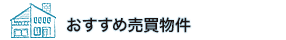 おすすめ売買物件